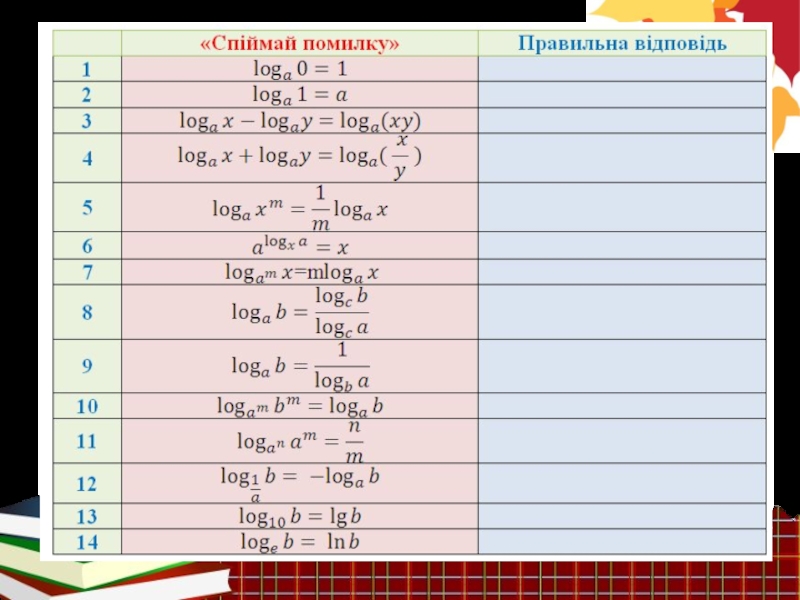 |  | «Спіймай помилку» | Правильна відповідь |
|---|---|---|
| 1 | $\log_a 0 = 1$ |  |
| 2 | $\log_a 1 = a$ |  |
| 3 | $\log_a x - \log_a y = \log_a(xy)$ |  |
| 4 | $\log_a x + \log_a y = \log_a(\frac{x}{y})$ |  |
| 5 | $\log_a x^m = \frac{1}{m}\log_a x$ |  |
| 6 | $a^{\log_x a} = x$ |  |
| 7 | $\log_{a^m} x = m\log_a x$ |  |
| 8 | $\log_a b = \frac{\log_c b}{\log_c a}$ |  |
| 9 | $\log_a b = \frac{1}{\log_b a}$ |  |
| 10 | $\log_{a^m} b^m = \log_a b$ |  |
| 11 | $\log_{a^n} a^m = \frac{n}{m}$ |  |
| 12 | $\log_{\frac{1}{a}} b = -\log_a b$ |  |
| 13 | $\log_{10} b = \lg b$ |  |
| 14 | $\log_e b = \ln b$ |  |